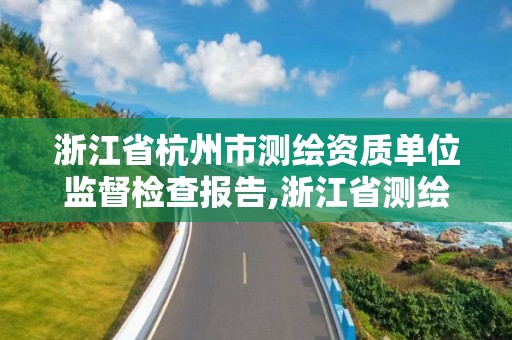 浙江省杭州市测绘资质单位监督检查报告,浙江省测绘